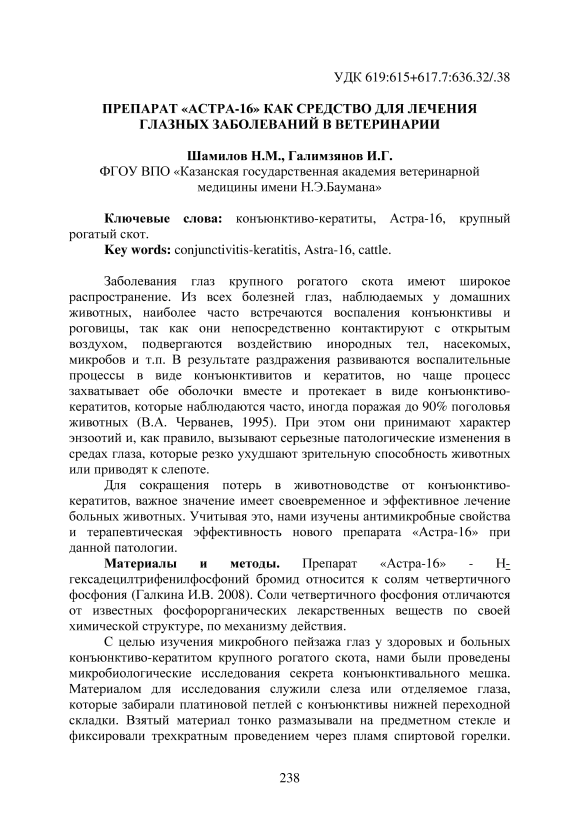 УДК 619:615+617.7:636.32/.38

ПРЕПАРАТ «АСТРА-16» КАК СРЕДСТВО ДЛЯ ЛЕЧЕНИЯ ГЛАЗНЫХ ЗАБОЛЕВАНИЙ В ВЕТЕРИНАРИИ

Шамилов Н.М., Галимзянов И.Г.
ФГОУ ВПО «Казанская государственная академия ветеринарной медицины имени Н.Э.Баумана»

Ключевые слова: конъюнктиво-кератиты, Астра-16, крупный рогатый скот.
Key words: conjunctivitis-keratitis, Astra-16, cattle.

Заболевания глаз крупного рогатого скота имеют широкое распространение. Из всех болезней глаз, наблюдаемых у домашних животных, наиболее часто встречаются воспаления конъюнктивы и роговицы, так как они непосредственно контактируют с открытым воздухом, подвергаются воздействию инородных тел, насекомых, микробов и т.п. В результате раздражения развиваются воспалительные процессы в виде конъюнктивитов и кератитов, но чаще процесс захватывает обе оболочки вместе и протекает в виде конъюнктиво-кератитов, которые наблюдаются часто, иногда поражая до 90% поголовья животных (В.А. Черванев, 1995). При этом они принимают характер энзоотий и, как правило, вызывают серьезные патологические изменения в средах глаза, которые резко ухудшают зрительную способность животных или приводят к слепоте.

Для сокращения потерь в животноводстве от конъюнктиво-кератитов, важное значение имеет своевременное и эффективное лечение больных животных. Учитывая это, нами изучены антимикробные свойства и терапевтическая эффективность нового препарата «Астра-16» при данной патологии.

Материалы и методы. Препарат «Астра-16» - Н-гексадецилтрифенилфосфоний бромид относится к солям четвертичного фосфония (Галкина И.В. 2008). Соли четвертичного фосфония отличаются от известных фосфорорганических лекарственных веществ по своей химической структуре, по механизму действия.

С целью изучения микробного пейзажа глаз у здоровых и больных конъюнктиво-кератитом крупного рогатого скота, нами были проведены микробиологические исследования секрета конъюнктивального мешка. Материалом для исследования служили слеза или отделяемое глаза, которые забирали платиновой петлей с конъюнктивы нижней переходной складки. Взятый материал тонко размазывали на предметном стекле и фиксировали трехкратным проведением через пламя спиртовой горелки.

238